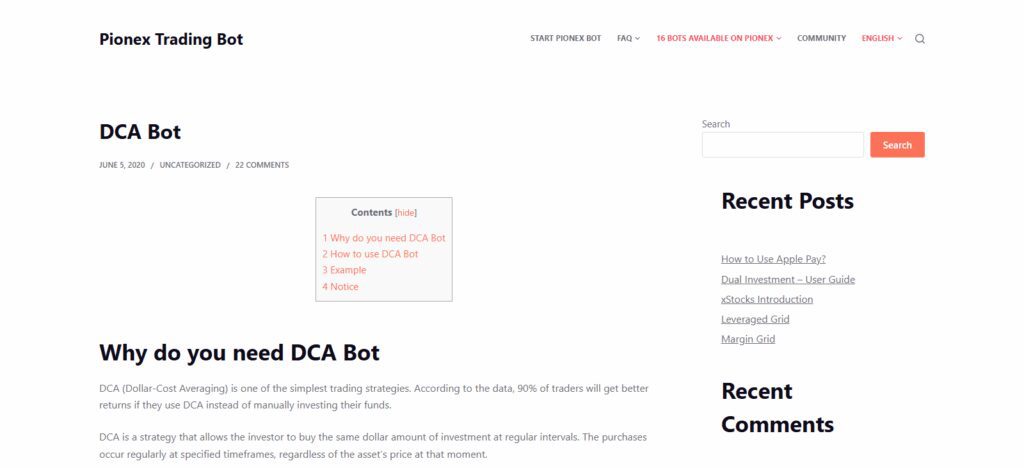 Pionex Trading Bot

START PIONEX BOT FAQ 16 BOTS AVAILABLE ON PIONEX COMMUNITY ENGLISH

DCA Bot

JUNE 5, 2020 / UNCATEGORIZED / 22 COMMENTS

Contents [hide]
1 Why do you need DCA Bot
2 How to use DCA Bot
3 Example
4 Notice

Why do you need DCA Bot

DCA (Dollar-Cost Averaging) is one of the simplest trading strategies. According to the data, 90% of traders will get better returns if they use DCA instead of manually investing their funds.

DCA is a strategy that allows the investor to buy the same dollar amount of investment at regular intervals. The purchases occur regularly at specified timeframes, regardless of the asset's price at that moment.

Search

Search

Recent Posts

How to Use Apple Pay?
Dual Investment – User Guide
xStocks Introduction
Leveraged Grid
Margin Grid

Recent Comments